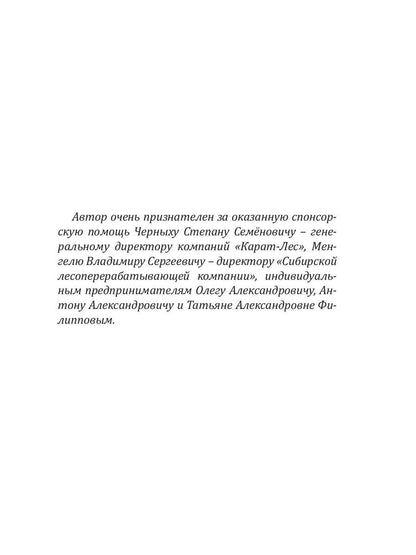 Автор очень признателен за оказанную спонсорскую помощь Черныху Степану Семёновичу – генеральному директору компаний «Карат-Лес», Менгелю Владимиру Сергеевичу – директору «Сибирской лесоперерабатывающей компании», индивидуальным предпринимателям Олегу Александровичу, Антону Александровичу и Татьяне Александровне Филипповым.